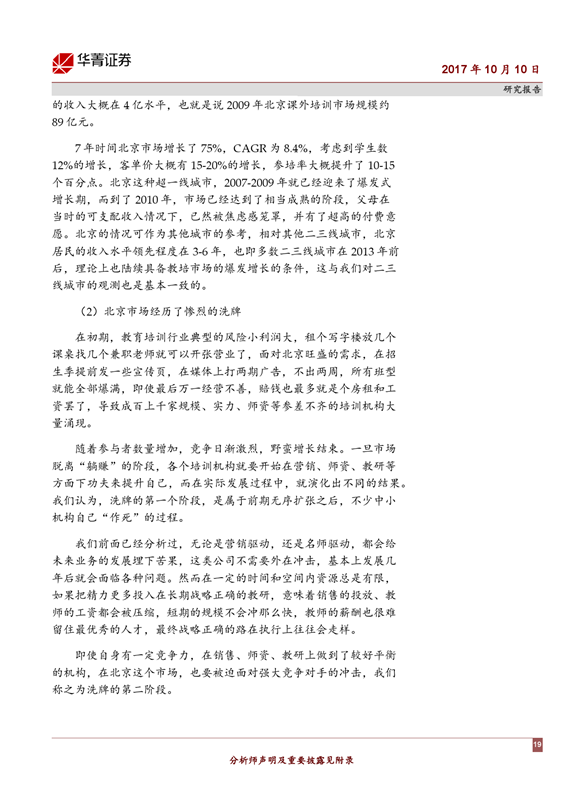 华菁证券

2017 年 10 月 10 日

研究报告

的收入大概在 4 亿水平，也就是说 2009 年北京课外培训市场规模约 89 亿元。

7 年时间北京市场增长了 75%，CAGR 为 8.4%，考虑到学生数 12%的增长，客单价大概有 15-20%的增长，参培率大概提升了 10-15 个百分点。北京这种超一线城市，2007-2009 年就已经迎来了爆发式增长期，而到了 2010 年，市场已经达到了相当成熟的阶段，父母在当时的可支配收入情况下，已然被焦虑感笼罩，并有了超高的付费意愿。北京的情况可作为其他城市的参考，相对其他二三线城市，北京居民的收入水平领先程度在 3-6 年，也即多数二三线城市在 2013 年前后，理论上也陆续具备教培市场的爆发增长的条件，这与我们对二三线城市的观测也是基本一致的。

（2）北京市场经历了惨烈的洗牌

在初期，教育培训行业典型的风险小利润大，租个写字楼放几个课桌找几个兼职老师就可以开张营业了，面对北京旺盛的需求，在招生季提前发一些宣传页，在媒体上打两期广告，不出两周，所有班型就能全部爆满，即使最后万一经营不善，赔钱也最多就是个房租和工资罢了，导致成百上千家规模、实力、师资等参差不齐的培训机构大量涌现。

随着参与者数量增加，竞争日渐激烈，野蛮增长结束。一旦市场脱离“躺赚”的阶段，各个培训机构就要开始在营销、师资、教研等方面下功夫来提升自己，而在实际发展过程中，就演化出不同的结果。我们认为，洗牌的第一个阶段，是属于前期无序扩张之后，不少中小机构自己“作死”的过程。

我们前面已经分析过，无论是营销驱动，还是名师驱动，都会给未来业务的发展埋下苦果，这类公司不需要外在冲击，基本上发展几年后就会面临各种问题。然而在一定的时间和空间内资源总是有限，如果把精力更多投入在长期战略正确的教研，意味着销售的投放、教师的工资都会被压缩，短期的规模不会冲那么快，教师的薪酬也很难留住最优秀的人才，最终战略正确的路在执行上往往会走样。

即使自身有一定竞争力，在销售、师资、教研上做到了较好平衡的机构，在北京这个市场，也要被迫面对强大竞争对手的冲击，我们称之为洗牌的第二阶段。

19

分析师声明及重要披露见附录